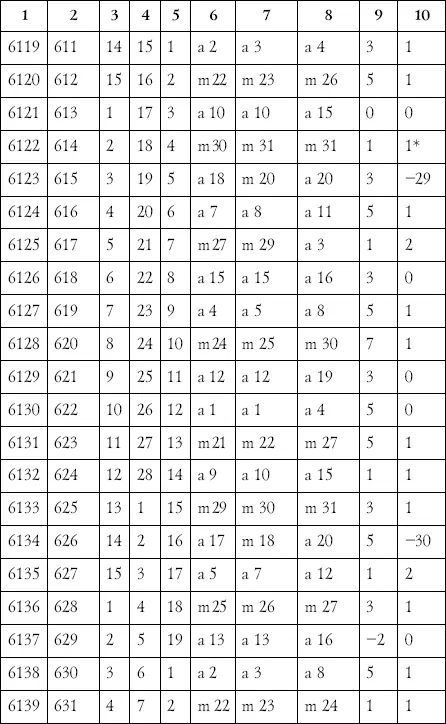 | 1 | 2 | 3 | 4 | 5 | 6 | 7 | 8 | 9 | 10 |
|---|---|---|---|---|---|---|---|---|---|
| 6119 | 611 | 14 | 15 | 1 | a 2 | a 3 | a 4 | 3 | 1 |
| 6120 | 612 | 15 | 16 | 2 | m 22 | m 23 | m 26 | 5 | 1 |
| 6121 | 613 | 1 | 17 | 3 | a 10 | a 10 | a 15 | 0 | 0 |
| 6122 | 614 | 2 | 18 | 4 | m 30 | m 31 | m 31 | 1 | 1* |
| 6123 | 615 | 3 | 19 | 5 | a 18 | m 20 | a 20 | 3 | −29 |
| 6124 | 616 | 4 | 20 | 6 | a 7 | a 8 | a 11 | 5 | 1 |
| 6125 | 617 | 5 | 21 | 7 | m 27 | m 29 | a 3 | 1 | 2 |
| 6126 | 618 | 6 | 22 | 8 | a 15 | a 15 | a 16 | 3 | 0 |
| 6127 | 619 | 7 | 23 | 9 | a 4 | a 5 | a 8 | 5 | 1 |
| 6128 | 620 | 8 | 24 | 10 | m 24 | m 25 | m 30 | 7 | 1 |
| 6129 | 621 | 9 | 25 | 11 | a 12 | a 12 | a 19 | 3 | 0 |
| 6130 | 622 | 10 | 26 | 12 | a 1 | a 1 | a 4 | 5 | 0 |
| 6131 | 623 | 11 | 27 | 13 | m 21 | m 22 | m 27 | 5 | 1 |
| 6132 | 624 | 12 | 28 | 14 | a 9 | a 10 | a 15 | 1 | 1 |
| 6133 | 625 | 13 | 1 | 15 | m 29 | m 30 | m 31 | 3 | 1 |
| 6134 | 626 | 14 | 2 | 16 | a 17 | m 18 | a 20 | 5 | −30 |
| 6135 | 627 | 15 | 3 | 17 | a 5 | a 7 | a 12 | 1 | 2 |
| 6136 | 628 | 1 | 4 | 18 | m 25 | m 26 | m 27 | 3 | 1 |
| 6137 | 629 | 2 | 5 | 19 | a 13 | a 13 | a 16 | −2 | 0 |
| 6138 | 630 | 3 | 6 | 1 | a 2 | a 3 | a 8 | 5 | 1 |
| 6139 | 631 | 4 | 7 | 2 | m 22 | m 23 | m 24 | 1 | 1 |